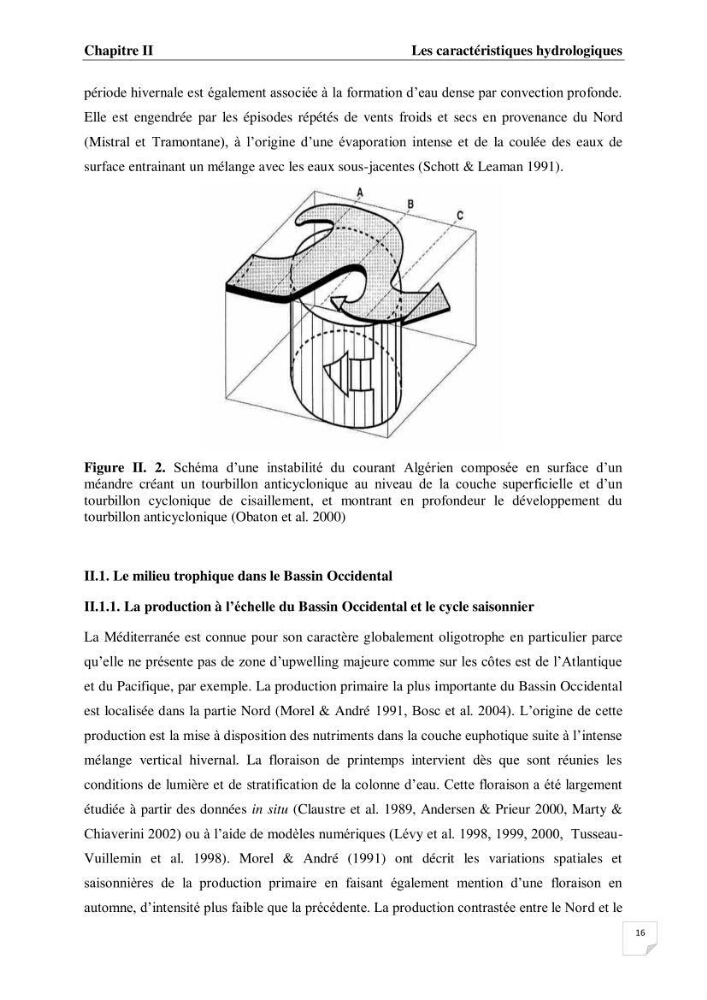 Chapitre II Les caractéristiques hydrologiques

période hivernale est également associée à la formation d'eau dense par convection profonde. Elle est engendrée par les épisodes répétés de vents froids et secs en provenance du Nord (Mistral et Tramontane), à l'origine d'une évaporation intense et de la coulée des eaux de surface entrainant un mélange avec les eaux sous-jacentes (Schott & Leaman 1991).

A
B
C

Figure II. 2. Schéma d'une instabilité du courant Algérien composée en surface d'un méandre créant un tourbillon anticyclonique au niveau de la couche superficielle et d'un tourbillon cyclonique de cisaillement, et montrant en profondeur le développement du tourbillon anticyclonique (Obaton et al. 2000)

II.1. Le milieu trophique dans le Bassin Occidental

II.1.1. La production à l'échelle du Bassin Occidental et le cycle saisonnier

La Méditerranée est connue pour son caractère globalement oligotrophe en particulier parce qu'elle ne présente pas de zone d'upwelling majeure comme sur les côtes est de l'Atlantique et du Pacifique, par exemple. La production primaire la plus importante du Bassin Occidental est localisée dans la partie Nord (Morel & André 1991, Bosc et al. 2004). L'origine de cette production est la mise à disposition des nutriments dans la couche euphotique suite à l'intense mélange vertical hivernal. La floraison de printemps intervient dès que sont réunies les conditions de lumière et de stratification de la colonne d'eau. Cette floraison a été largement étudiée à partir des données in situ (Claustre et al. 1989, Andersen & Prieur 2000, Marty & Chiaverini 2002) ou à l'aide de modèles numériques (Lévy et al. 1998, 1999, 2000, Tusseau-Vuillemin et al. 1998). Morel & André (1991) ont décrit les variations spatiales et saisonnières de la production primaire en faisant également mention d'une floraison en automne, d'intensité plus faible que la précédente. La production contrastée entre le Nord et le

16